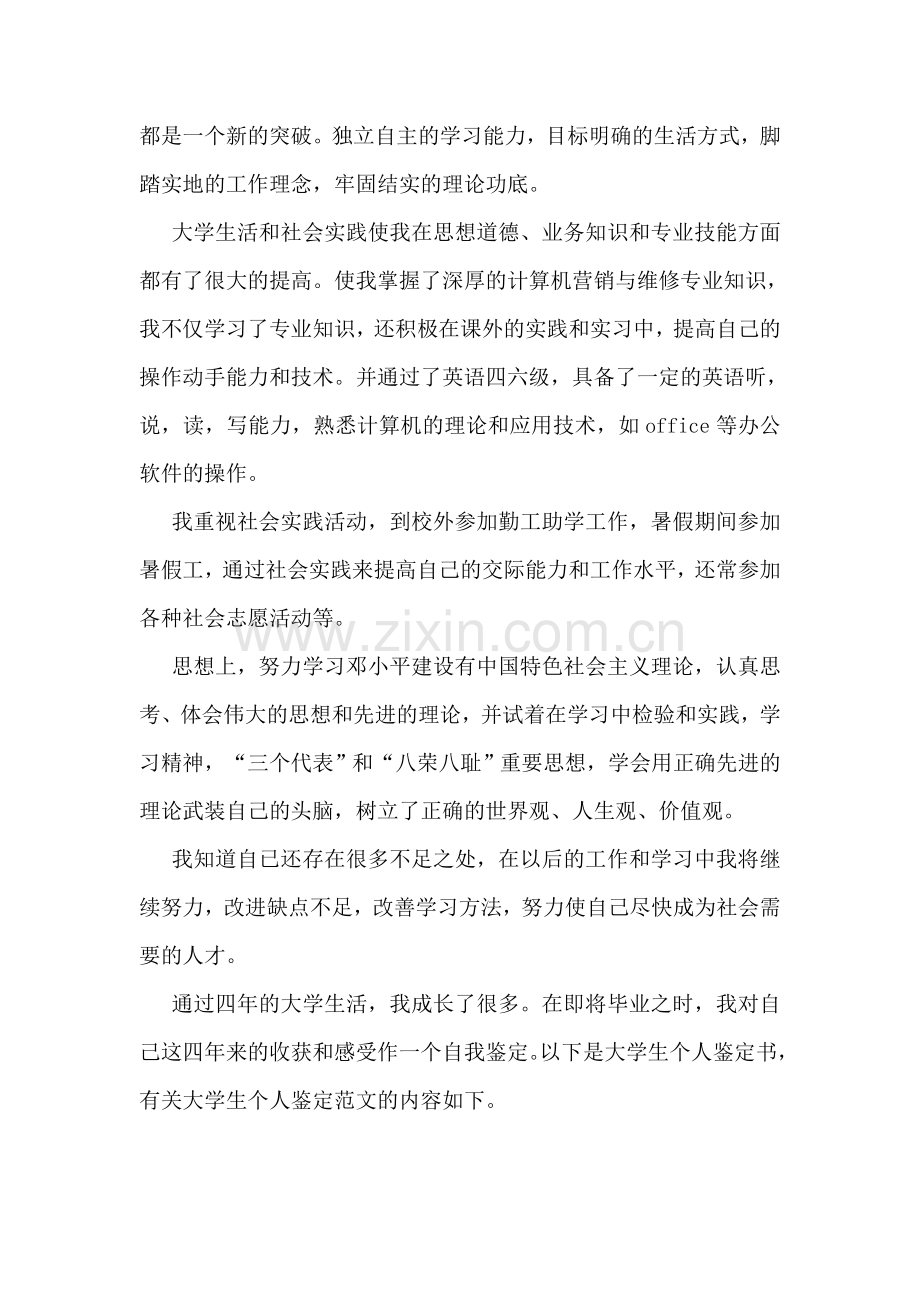 都是一个新的突破。独立自主的学习能力，目标明确的生活方式，脚踏实地的工作理念，牢固结实的理论功底。

大学生活和社会实践使我在思想道德、业务知识和专业技能方面都有了很大的提高。使我掌握了深厚的计算机营销与维修专业知识，我不仅学习了专业知识，还积极在课外的实践和实习中，提高自己的操作动手能力和技术。并通过了英语四六级，具备了一定的英语听，说，读，写能力，熟悉计算机的理论和应用技术，如office等办公软件的操作。

我重视社会实践活动，到校外参加勤工助学工作，暑假期间参加暑假工，通过社会实践来提高自己的交际能力和工作水平，还常参加各种社会志愿活动等。

思想上，努力学习邓小平建设有中国特色社会主义理论，认真思考、体会伟大的思想和先进的理论，并试着在学习中检验和实践，学习精神，“三个代表”和“八荣八耻”重要思想，学会用正确先进的理论武装自己的头脑，树立了正确的世界观、人生观、价值观。

我知道自己还存在很多不足之处，在以后的工作和学习中我将继续努力，改进缺点不足，改善学习方法，努力使自己尽快成为社会需要的人才。

通过四年的大学生活，我成长了很多。在即将毕业之时，我对自己这四年来的收获和感受作一个自我鉴定。以下是大学生个人鉴定书，有关大学生个人鉴定范文的内容如下。

www.zixin.com.cn